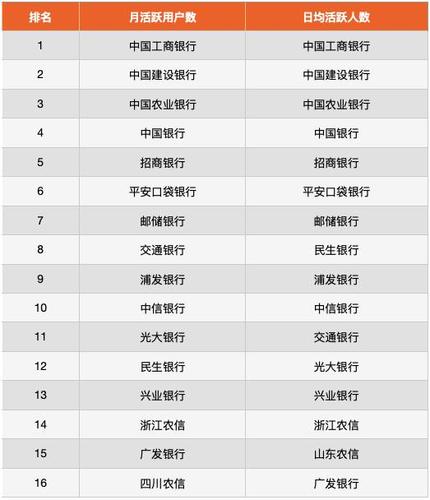 | 排名 | 月活跃用户数 | 日均活跃人数 |
|---|---|---|
| 1 | 中国工商银行 | 中国工商银行 |
| 2 | 中国建设银行 | 中国建设银行 |
| 3 | 中国农业银行 | 中国农业银行 |
| 4 | 中国银行 | 中国银行 |
| 5 | 招商银行 | 招商银行 |
| 6 | 平安口袋银行 | 平安口袋银行 |
| 7 | 邮储银行 | 邮储银行 |
| 8 | 交通银行 | 民生银行 |
| 9 | 浦发银行 | 浦发银行 |
| 10 | 中信银行 | 中信银行 |
| 11 | 光大银行 | 交通银行 |
| 12 | 民生银行 | 光大银行 |
| 13 | 兴业银行 | 兴业银行 |
| 14 | 浙江农信 | 浙江农信 |
| 15 | 广发银行 | 山东农信 |
| 16 | 四川农信 | 广发银行 |